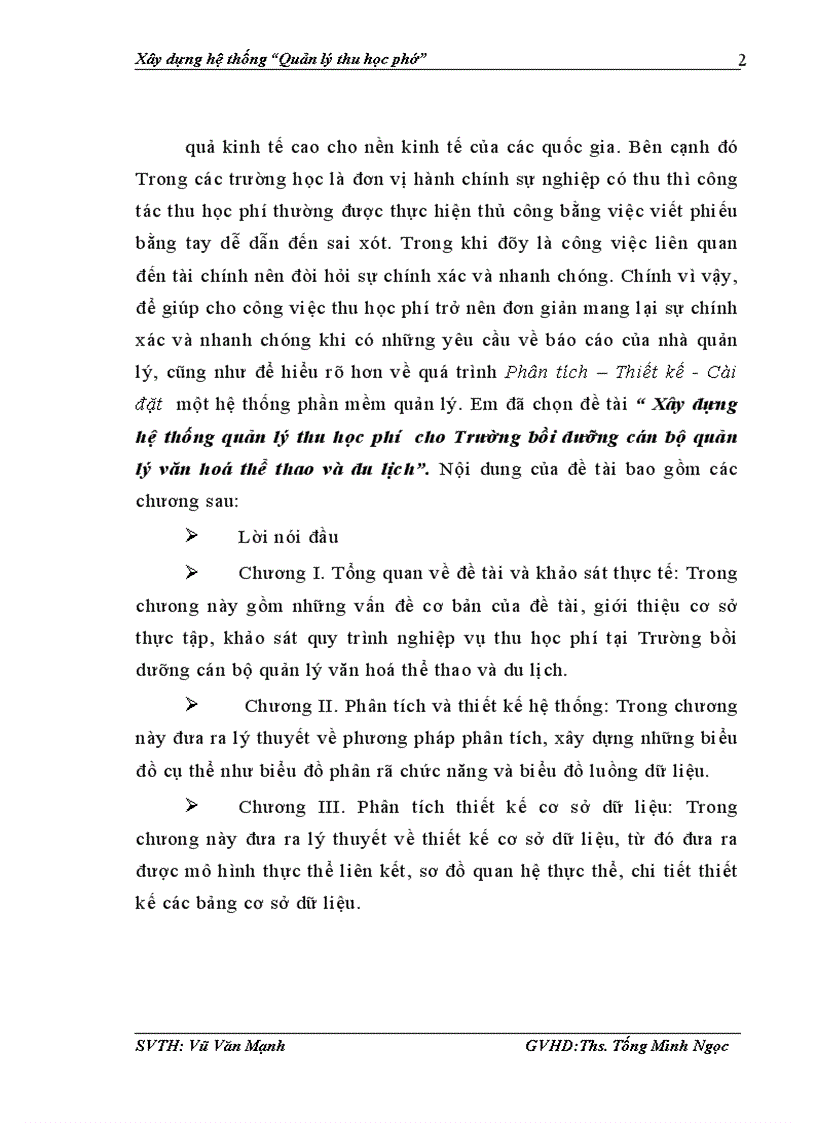 Xây dựng hệ thống "Quản lý thu học phớ" 2

quả kinh tế cao cho nền kinh tế của các quốc gia. Bên cạnh đó Trong các trường học là đơn vị hành chính sự nghiệp có thu thì công tác thu học phí thường được thực hiện thủ công bằng việc viết phiếu bằng tay dễ dẫn đến sai xót. Trong khi đõy là công việc liên quan đến tài chính nên đòi hỏi sự chính xác và nhanh chóng. Chính vì vậy, để giúp cho công việc thu học phí trở nên đơn giản mang lại sự chính xác và nhanh chóng khi có những yêu cầu về báo cáo của nhà quản lý, cũng như để hiểu rõ hơn về quá trình Phân tích – Thiết kế - Cài đặt một hệ thống phần mềm quản lý. Em đã chọn đề tài " Xây dựng hệ thống quản lý thu học phí cho Trường bồi dưỡng cán bộ quản lý văn hoá thể thao và du lịch". Nội dung của đề tài bao gồm các chương sau:

➢ Lời nói đầu

➢ Chương I. Tổng quan về đề tài và khảo sát thực tế: Trong chương này gồm những vấn đề cơ bản của đề tài, giới thiệu cơ sở thực tập, khảo sát quy trình nghiệp vụ thu học phí tại Trường bồi dưỡng cán bộ quản lý văn hoá thể thao và du lịch.

➢ Chương II. Phân tích và thiết kế hệ thống: Trong chương này đưa ra lý thuyết về phương pháp phân tích, xây dựng những biểu đồ cụ thể như biểu đồ phân rã chức năng và biểu đồ luồng dữ liệu.

➢ Chương III. Phân tích thiết kế cơ sở dữ liệu: Trong chương này đưa ra lý thuyết về thiết kế cơ sở dữ liệu, từ đó đưa ra được mô hình thực thể liên kết, sơ đồ quan hệ thực thể, chi tiết thiết kế các bảng cơ sở dữ liệu.

SVTH: Vũ Văn Mạnh GVHD:Ths. Tống Minh Ngọc